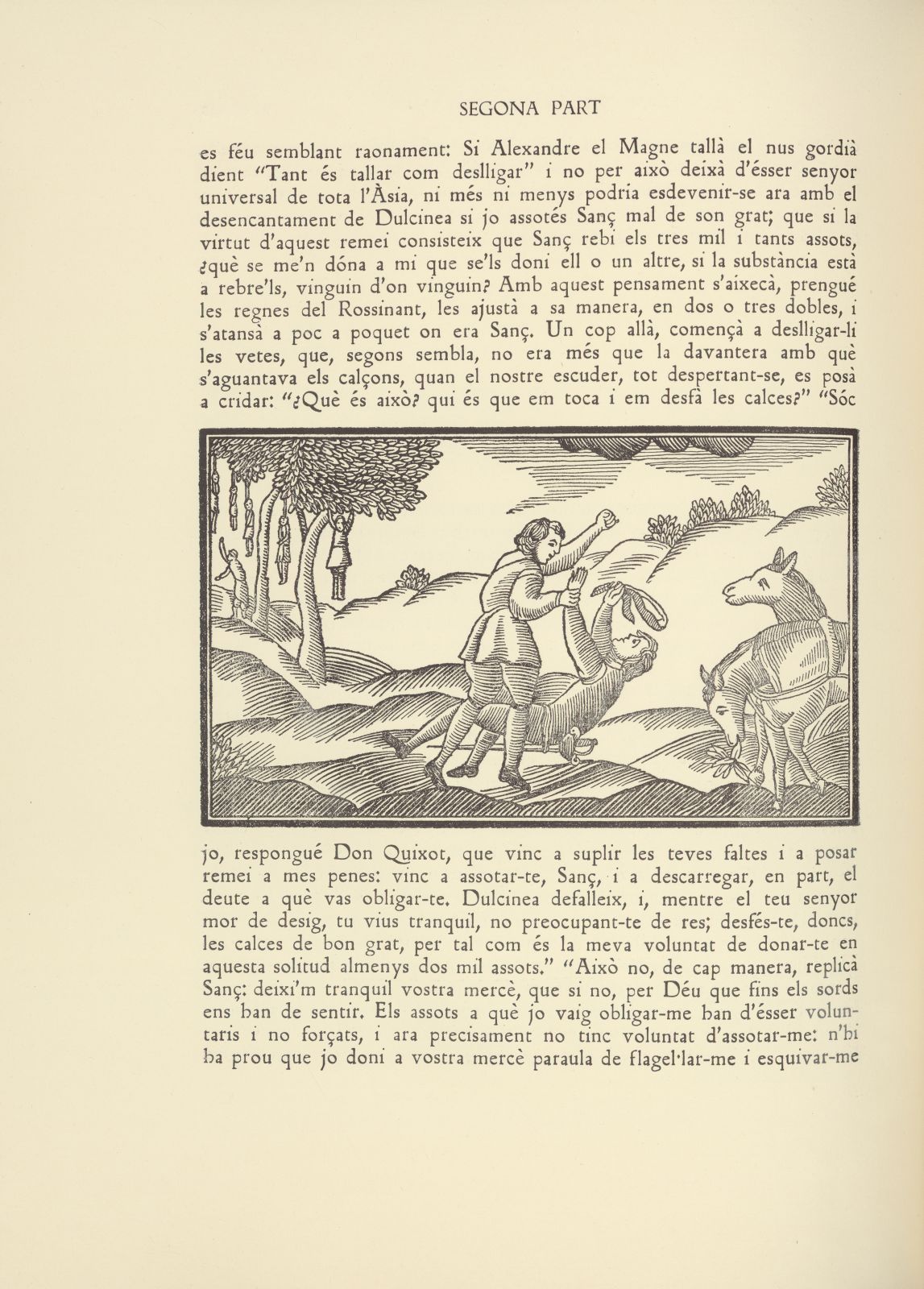 SEGONA PART

es féu semblant raonament: Si Alexandre el Magne tallà el nus gordià dient "Tant és tallar com deslligar" i no per això deixà d'ésser senyor universal de tota l'Àsia, ni més ni menys podria esdevenir-se ara amb el desencantament de Dulcinea si jo assotés Sanç mal de son grat; que si la virtut d'aquest remei consisteix que Sanç rebi els tres mil i tants assots, ¿què se me'n dóna a mi que se'ls doni ell o un altre, si la substància està a rebre'ls, vinguin d'on vinguin? Amb aquest pensament s'aixecà, prengué les regnes del Rossinant, les ajustà a sa manera, en dos o tres dobles, i s'atansà a poc a poquet on era Sanç. Un cop allà, començà a deslligar-li les vetes, que, segons sembla, no era més que la davantera amb què s'aguantava els calçons, quan el nostre escuder, tot despertant-se, es posà a cridar: "¿Què és això? qui és que em toca i em desfà les calces?" "Sóc jo, respongué Don Quixot, que vinc a suplir les teves faltes i a posar remei a mes penes: vinc a assotar-te, Sanç, i a descarregar, en part, el deute a què vas obligar-te. Dulcinea defalleix, i, mentre el teu senyor mor de desig, tu vius tranquil, no preocupant-te de res; desfés-te, doncs, les calces de bon grat, per tal com és la meva voluntat de donar-te en aquesta solitud almenys dos mil assots." "Això no, de cap manera, replicà Sanç: deixi'm tranquil vostra mercè, que si no, per Déu que fins els sords ens han de sentir. Els assots a què jo vaig obligar-me han d'ésser voluntaris i no forçats, i ara precisament no tinc voluntat d'assotar-me: n'hi ha prou que jo doni a vostra mercè paraula de flagel·lar-me i esquivar-me